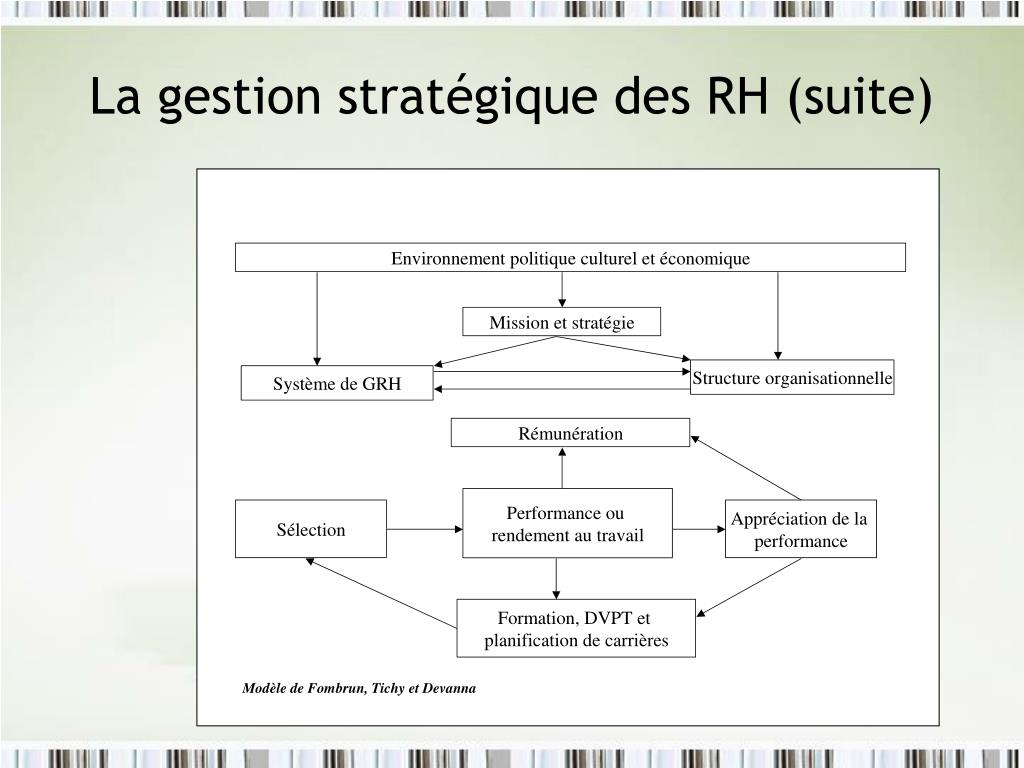 La gestion stratégique des RH (suite)

Environnement politique culturel et économique

Mission et stratégie

Système de GRH

Structure organisationnelle

Rémunération

Sélection

Performance ou rendement au travail

Appréciation de la performance

Formation, DVPT et planification de carrières

Modèle de Fombrun, Tichy et Devanna